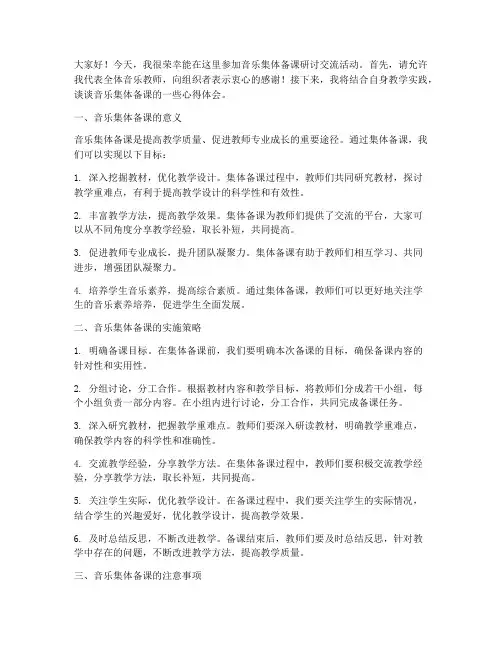 大家好！今天，我很荣幸能在这里参加音乐集体备课研讨交流活动。首先，请允许我代表全体音乐教师，向组织者表示衷心的感谢！接下来，我将结合自身教学实践，谈谈音乐集体备课的一些心得体会。

一、音乐集体备课的意义

音乐集体备课是提高教学质量、促进教师专业成长的重要途径。通过集体备课，我们可以实现以下目标：

1. 深入挖掘教材，优化教学设计。集体备课过程中，教师们共同研究教材，探讨教学重难点，有利于提高教学设计的科学性和有效性。

2. 丰富教学方法，提高教学效果。集体备课为教师们提供了交流的平台，大家可以从不同角度分享教学经验，取长补短，共同提高。

3. 促进教师专业成长，提升团队凝聚力。集体备课有助于教师们相互学习、共同进步，增强团队凝聚力。

4. 培养学生音乐素养，提高综合素质。通过集体备课，教师们可以更好地关注学生的音乐素养培养，促进学生全面发展。

二、音乐集体备课的实施策略

1. 明确备课目标。在集体备课前，我们要明确本次备课的目标，确保备课内容的针对性和实用性。

2. 分组讨论，分工合作。根据教材内容和教学目标，将教师们分成若干小组，每个小组负责一部分内容。在小组内进行讨论，分工合作，共同完成备课任务。

3. 深入研究教材，把握教学重难点。教师们要深入研读教材，明确教学重难点，确保教学内容的科学性和准确性。

4. 交流教学经验，分享教学方法。在集体备课过程中，教师们要积极交流教学经验，分享教学方法，取长补短，共同提高。

5. 关注学生实际，优化教学设计。在备课过程中，我们要关注学生的实际情况，结合学生的兴趣爱好，优化教学设计，提高教学效果。

6. 及时总结反思，不断改进教学。备课结束后，教师们要及时总结反思，针对教学中存在的问题，不断改进教学方法，提高教学质量。

三、音乐集体备课的注意事项